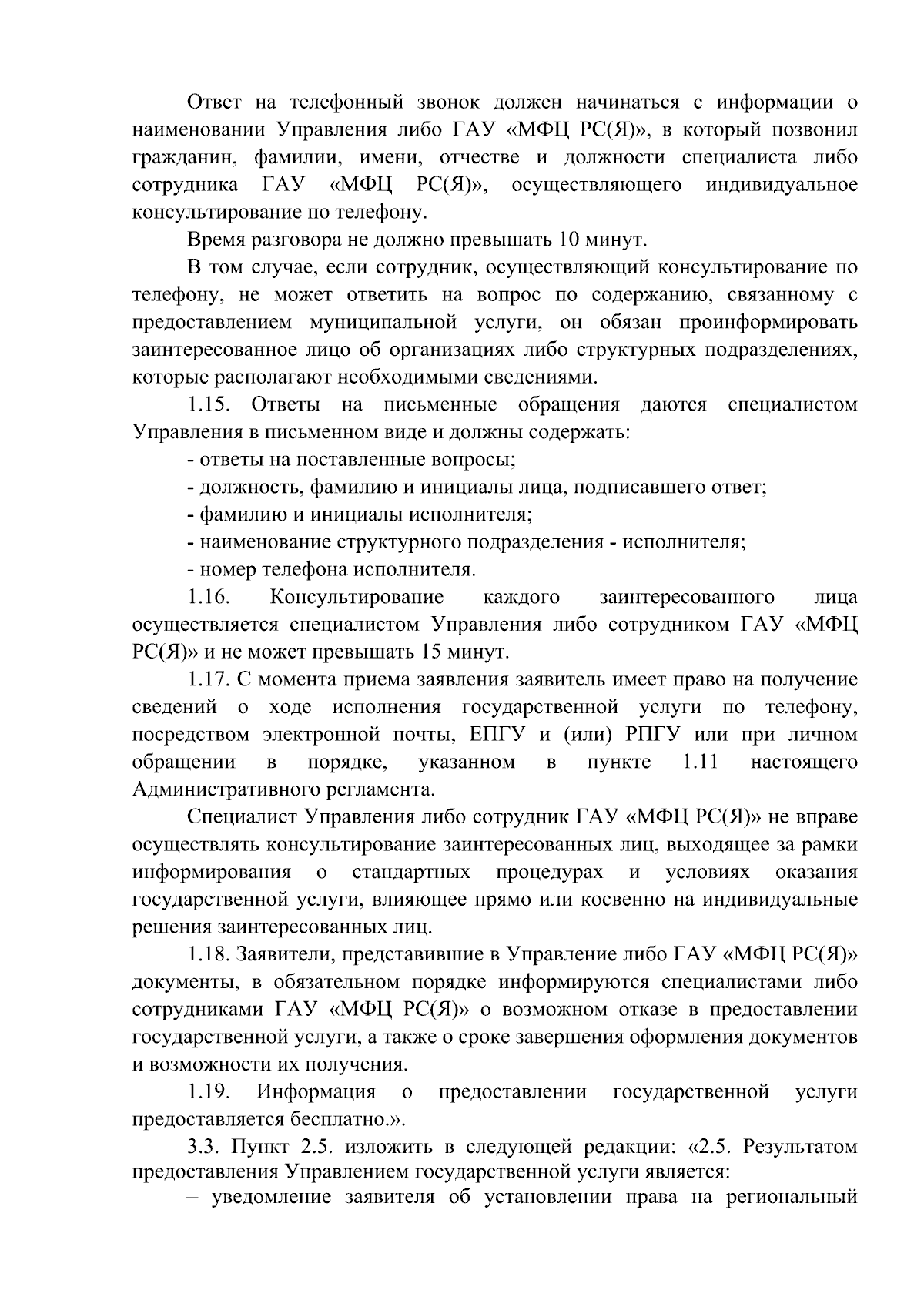 Ответ на телефонный звонок должен начинаться с информации о наименовании Управления либо ГАУ «МФЦ РС(Я)», в который позвонил гражданин, фамилии, имени, отчестве и должности специалиста либо сотрудника ГАУ «МФЦ РС(Я)», осуществляющего индивидуальное консультирование по телефону.

Время разговора не должно превышать 10 минут.

В том случае, если сотрудник, осуществляющий консультирование по телефону, не может ответить на вопрос по содержанию, связанному с предоставлением муниципальной услуги, он обязан проинформировать заинтересованное лицо об организациях либо структурных подразделениях, которые располагают необходимыми сведениями.

1.15. Ответы на письменные обращения даются специалистом Управления в письменном виде и должны содержать:

- ответы на поставленные вопросы;

- должность, фамилию и инициалы лица, подписавшего ответ;

- фамилию и инициалы исполнителя;

- наименование структурного подразделения - исполнителя;

- номер телефона исполнителя.

1.16. Консультирование каждого заинтересованного лица осуществляется специалистом Управления либо сотрудником ГАУ «МФЦ РС(Я)» и не может превышать 15 минут.

1.17. С момента приема заявления заявитель имеет право на получение сведений о ходе исполнения государственной услуги по телефону, посредством электронной почты, ЕПГУ и (или) РПГУ или при личном обращении в порядке, указанном в пункте 1.11 настоящего Административного регламента.

Специалист Управления либо сотрудник ГАУ «МФЦ РС(Я)» не вправе осуществлять консультирование заинтересованных лиц, выходящее за рамки информирования о стандартных процедурах и условиях оказания государственной услуги, влияющее прямо или косвенно на индивидуальные решения заинтересованных лиц.

1.18. Заявители, представившие в Управление либо ГАУ «МФЦ РС(Я)» документы, в обязательном порядке информируются специалистами либо сотрудниками ГАУ «МФЦ РС(Я)» о возможном отказе в предоставлении государственной услуги, а также о сроке завершения оформления документов и возможности их получения.

1.19. Информация о предоставлении государственной услуги предоставляется бесплатно.».

3.3. Пункт 2.5. изложить в следующей редакции: «2.5. Результатом предоставления Управлением государственной услуги является:

– уведомление заявителя об установлении права на региональный